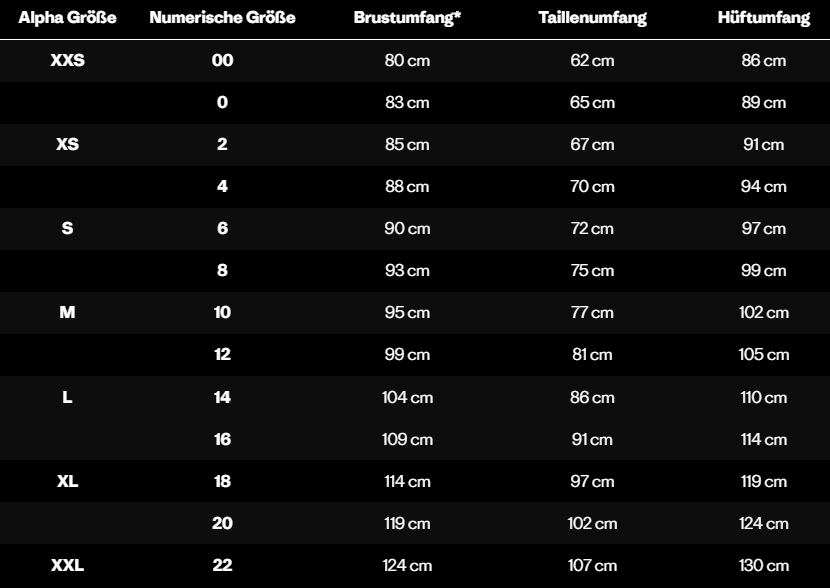 | Alpha Größe | Numerische Größe | Brustumfang* | Taillenumfang | Hüftumfang |
|---|---|---|---|---|
| XXS | 00 | 80 cm | 62 cm | 86 cm |
|  | 0 | 83 cm | 65 cm | 89 cm |
| XS | 2 | 85 cm | 67 cm | 91 cm |
|  | 4 | 88 cm | 70 cm | 94 cm |
| S | 6 | 90 cm | 72 cm | 97 cm |
|  | 8 | 93 cm | 75 cm | 99 cm |
| M | 10 | 95 cm | 77 cm | 102 cm |
|  | 12 | 99 cm | 81 cm | 105 cm |
| L | 14 | 104 cm | 86 cm | 110 cm |
|  | 16 | 109 cm | 91 cm | 114 cm |
| XL | 18 | 114 cm | 97 cm | 119 cm |
|  | 20 | 119 cm | 102 cm | 124 cm |
| XXL | 22 | 124 cm | 107 cm | 130 cm |